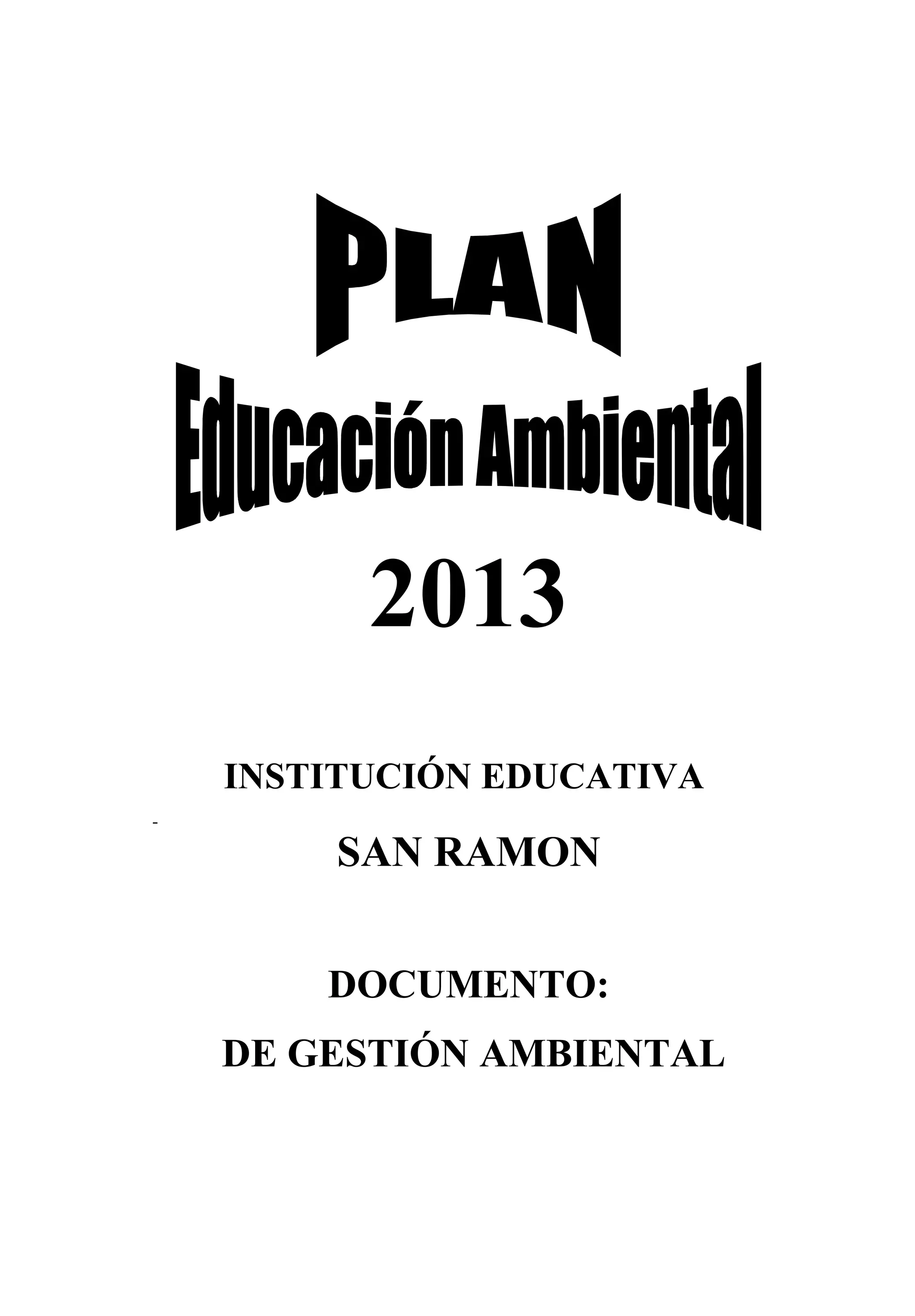 PLAN

Educación Ambiental

2013

INSTITUCIÓN EDUCATIVA

-

SAN RAMON

DOCUMENTO:
DE GESTIÓN AMBIENTAL